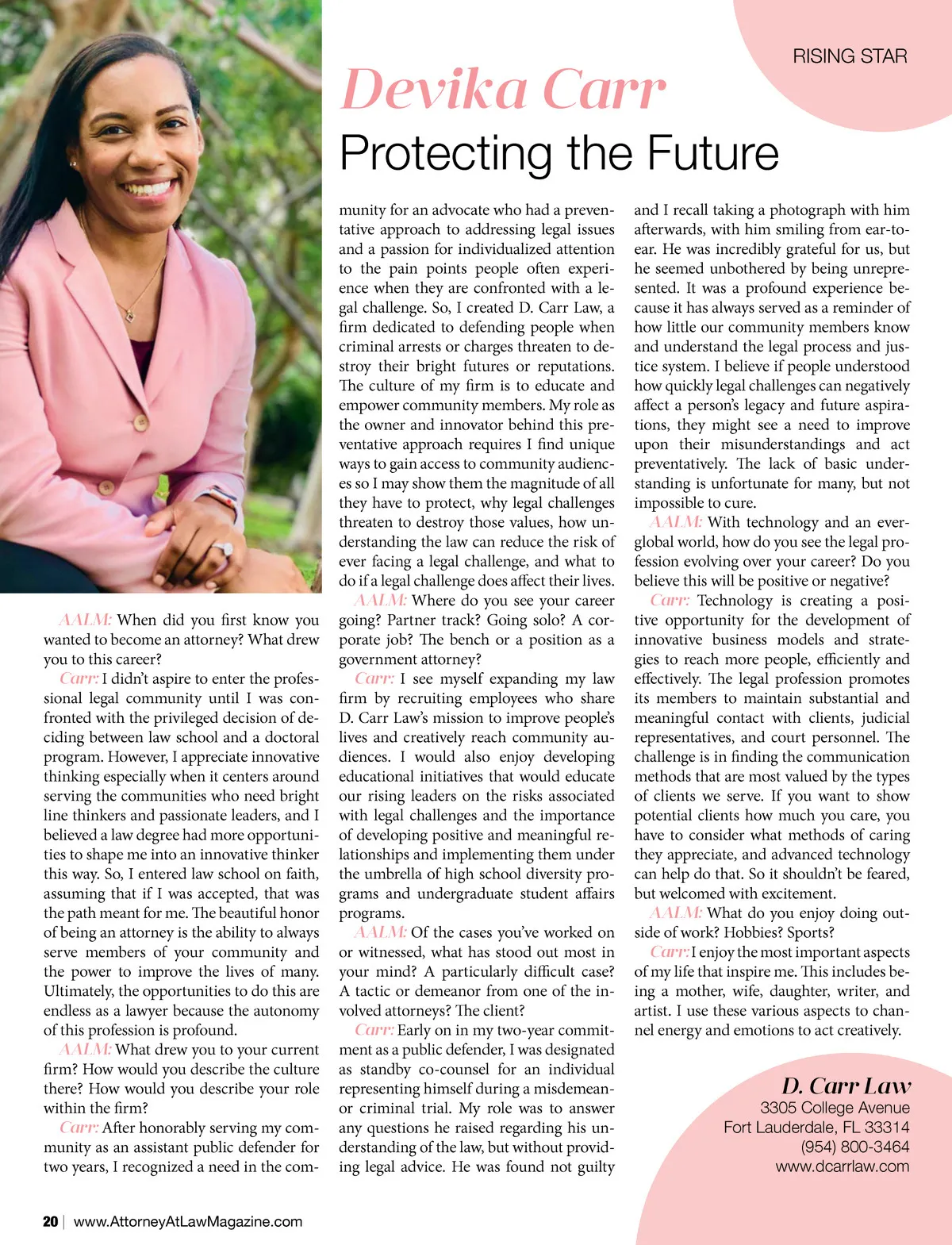 RISING STAR

Devika Carr

Protecting the Future

AALM: When did you first know you wanted to become an attorney? What drew you to this career?

Carr: I didn't aspire to enter the professional legal community until I was confronted with the privileged decision of deciding between law school and a doctoral program. However, I appreciate innovative thinking especially when it centers around serving the communities who need bright line thinkers and passionate leaders, and I believed a law degree had more opportunities to shape me into an innovative thinker this way. So, I entered law school on faith, assuming that if I was accepted, that was the path meant for me. The beautiful honor of being an attorney is the ability to always serve members of your community and the power to improve the lives of many. Ultimately, the opportunities to do this are endless as a lawyer because the autonomy of this profession is profound.

AALM: What drew you to your current firm? How would you describe the culture there? How would you describe your role within the firm?

Carr: After honorably serving my community as an assistant public defender for two years, I recognized a need in the community for an advocate who had a preventative approach to addressing legal issues and a passion for individualized attention to the pain points people often experience when they are confronted with a legal challenge. So, I created D. Carr Law, a firm dedicated to defending people when criminal arrests or charges threaten to destroy their bright futures or reputations. The culture of my firm is to educate and empower community members. My role as the owner and innovator behind this preventative approach requires I find unique ways to gain access to community audiences so I may show them the magnitude of all they have to protect, why legal challenges threaten to destroy those values, how understanding the law can reduce the risk of ever facing a legal challenge, and what to do if a legal challenge does affect their lives.

AALM: Where do you see your career going? Partner track? Going solo? A corporate job? The bench or a position as a government attorney?

Carr: I see myself expanding my law firm by recruiting employees who share D. Carr Law's mission to improve people's lives and creatively reach community audiences. I would also enjoy developing educational initiatives that would educate our rising leaders on the risks associated with legal challenges and the importance of developing positive and meaningful relationships and implementing them under the umbrella of high school diversity programs and undergraduate student affairs programs.

AALM: Of the cases you've worked on or witnessed, what has stood out most in your mind? A particularly difficult case? A tactic or demeanor from one of the involved attorneys? The client?

Carr: Early on in my two-year commitment as a public defender, I was designated as standby co-counsel for an individual representing himself during a misdemeanor criminal trial. My role was to answer any questions he raised regarding his understanding of the law, but without providing legal advice. He was found not guilty and I recall taking a photograph with him afterwards, with him smiling from ear-to-ear. He was incredibly grateful for us, but he seemed unbothered by being unrepresented. It was a profound experience because it has always served as a reminder of how little our community members know and understand the legal process and justice system. I believe if people understood how quickly legal challenges can negatively affect a person's legacy and future aspirations, they might see a need to improve upon their misunderstandings and act preventatively. The lack of basic understanding is unfortunate for many, but not impossible to cure.

AALM: With technology and an ever-global world, how do you see the legal profession evolving over your career? Do you believe this will be positive or negative?

Carr: Technology is creating a positive opportunity for the development of innovative business models and strategies to reach more people, efficiently and effectively. The legal profession promotes its members to maintain substantial and meaningful contact with clients, judicial representatives, and court personnel. The challenge is in finding the communication methods that are most valued by the types of clients we serve. If you want to show potential clients how much you care, you have to consider what methods of caring they appreciate, and advanced technology can help do that. So it shouldn't be feared, but welcomed with excitement.

AALM: What do you enjoy doing outside of work? Hobbies? Sports?

Carr: I enjoy the most important aspects of my life that inspire me. This includes being a mother, wife, daughter, writer, and artist. I use these various aspects to channel energy and emotions to act creatively.

D. Carr Law
3305 College Avenue
Fort Lauderdale, FL 33314
(954) 800-3464
www.dcarrlaw.com

20 | www.AttorneyAtLawMagazine.com